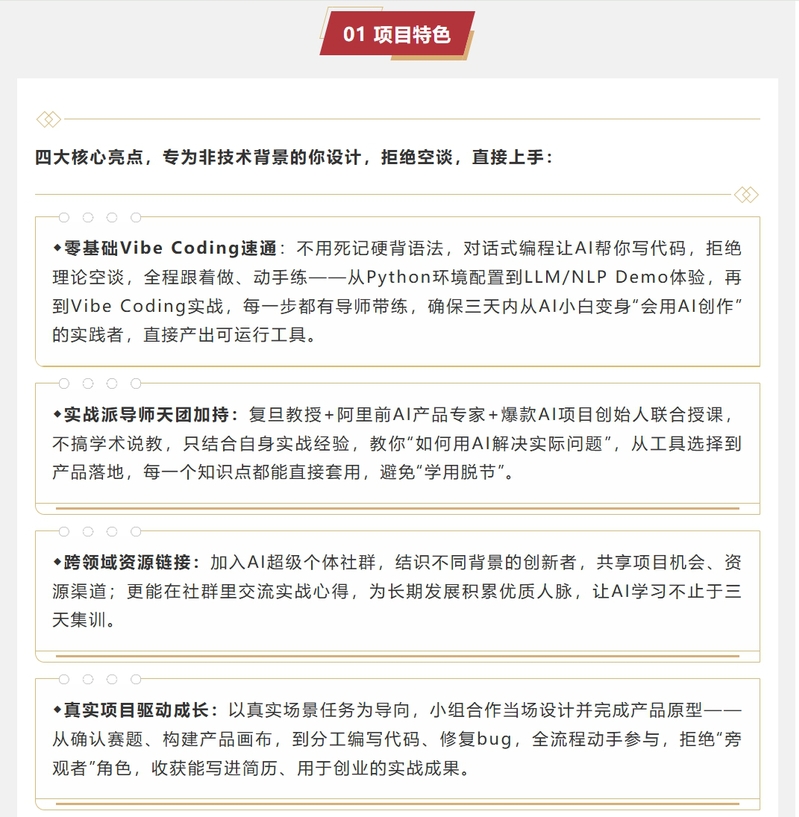 01 项目特色

四大核心亮点，专为非技术背景的你设计，拒绝空谈，直接上手：

◆零基础Vibe Coding速通：不用死记硬背语法，对话式编程让AI帮你写代码，拒绝理论空谈，全程跟着做、动手练——从Python环境配置到LLM/NLP Demo体验，再到Vibe Coding实战，每一步都有导师带练，确保三天内从AI小白变身“会用AI创作”的实践者，直接产出可运行工具。

◆实战派导师天团加持：复旦教授+阿里前AI产品专家+爆款AI项目创始人联合授课，不搞学术说教，只结合自身实战经验，教你“如何用AI解决实际问题”，从工具选择到产品落地，每一个知识点都能直接套用，避免“学用脱节”。

◆跨领域资源链接：加入AI超级个体社群，结识不同背景的创新者，共享项目机会、资源渠道；更能在社群里交流实战心得，为长期发展积累优质人脉，让AI学习不止于三天集训。

◆真实项目驱动成长：以真实场景任务为导向，小组合作当场设计并完成产品原型——从确认赛题、构建产品画布，到分工编写代码、修复bug，全流程动手参与，拒绝“旁观者”角色，收获能写进简历、用于创业的实战成果。